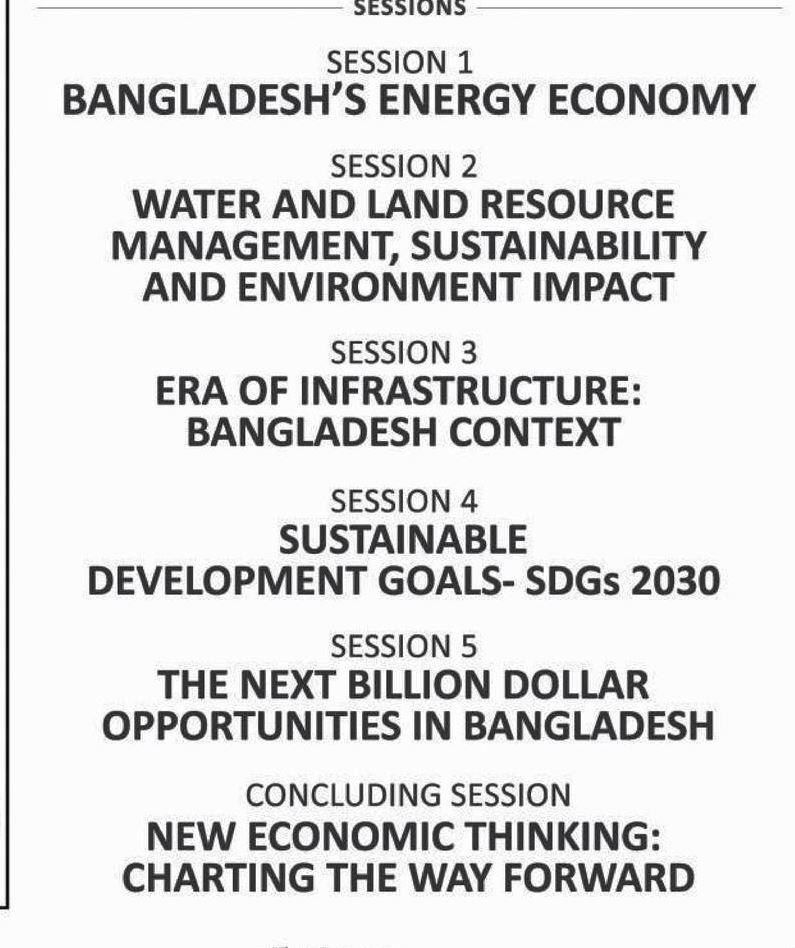 SESSIONS

SESSION 1
BANGLADESH'S ENERGY ECONOMY

SESSION 2
WATER AND LAND RESOURCE MANAGEMENT, SUSTAINABILITY AND ENVIRONMENT IMPACT

SESSION 3
ERA OF INFRASTRUCTURE: BANGLADESH CONTEXT

SESSION 4
SUSTAINABLE DEVELOPMENT GOALS- SDGs 2030

SESSION 5
THE NEXT BILLION DOLLAR OPPORTUNITIES IN BANGLADESH

CONCLUDING SESSION
NEW ECONOMIC THINKING: CHARTING THE WAY FORWARD